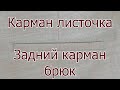 Карман листочка

Задний карман брюк